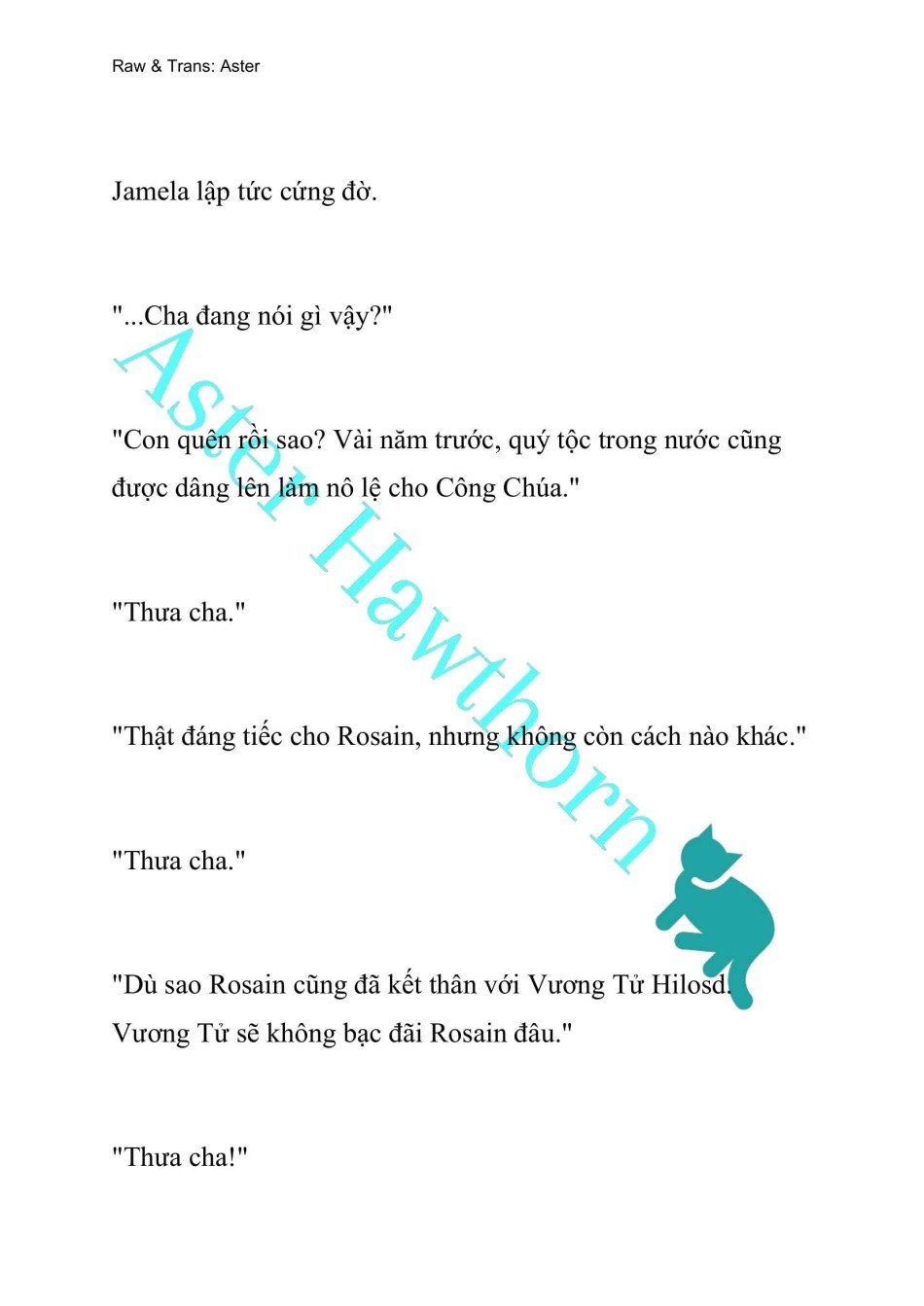 Raw & Trans: Aster

Jamela lập tức cứng đờ.

"...Cha đang nói gì vậy?"

"Con quên rồi sao? Vài năm trước, quý tộc trong nước cũng được dâng lên làm nô lệ cho Công Chúa."

"Thưa cha."

"Thật đáng tiếc cho Rosain, nhưng không còn cách nào khác."

"Thưa cha."

"Dù sao Rosain cũng đã kết thân với Vương Tử Hilosd. Vương Tử sẽ không bạc đãi Rosain đâu."

"Thưa cha!"

Aster Hawthorn